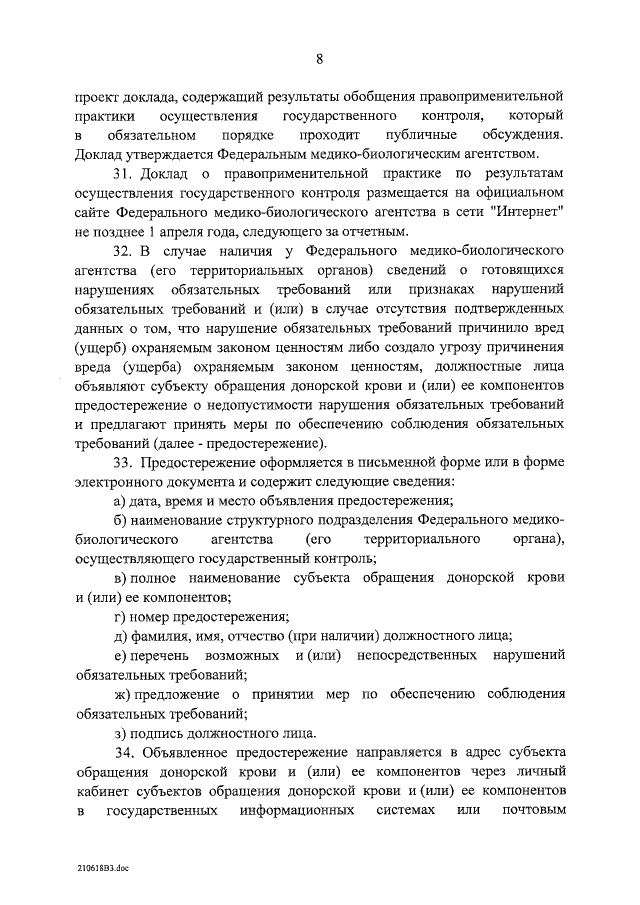 8

проект доклада, содержащий результаты обобщения правоприменительной практики осуществления государственного контроля, который в обязательном порядке проходит публичные обсуждения. Доклад утверждается Федеральным медико-биологическим агентством.

31. Доклад о правоприменительной практике по результатам осуществления государственного контроля размещается на официальном сайте Федерального медико-биологического агентства в сети "Интернет" не позднее 1 апреля года, следующего за отчетным.

32. В случае наличия у Федерального медико-биологического агентства (его территориальных органов) сведений о готовящихся нарушениях обязательных требований или признаках нарушений обязательных требований и (или) в случае отсутствия подтвержденных данных о том, что нарушение обязательных требований причинило вред (ущерб) охраняемым законом ценностям либо создало угрозу причинения вреда (ущерба) охраняемым законом ценностям, должностные лица объявляют субъекту обращения донорской крови и (или) ее компонентов предостережение о недопустимости нарушения обязательных требований и предлагают принять меры по обеспечению соблюдения обязательных требований (далее - предостережение).

33. Предостережение оформляется в письменной форме или в форме электронного документа и содержит следующие сведения:

а) дата, время и место объявления предостережения;

б) наименование структурного подразделения Федерального медико-биологического агентства (его территориального органа), осуществляющего государственный контроль;

в) полное наименование субъекта обращения донорской крови и (или) ее компонентов;

г) номер предостережения;

д) фамилия, имя, отчество (при наличии) должностного лица;

е) перечень возможных и (или) непосредственных нарушений обязательных требований;

ж) предложение о принятии мер по обеспечению соблюдения обязательных требований;

з) подпись должностного лица.

34. Объявленное предостережение направляется в адрес субъекта обращения донорской крови и (или) ее компонентов через личный кабинет субъектов обращения донорской крови и (или) ее компонентов в государственных информационных системах или почтовым

210618В3.doc